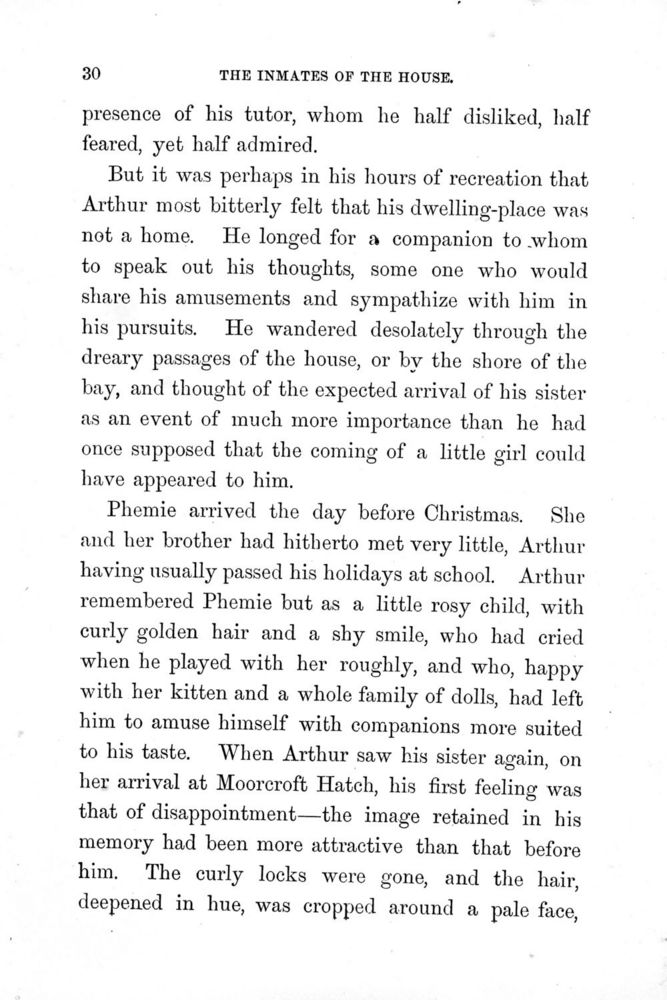 30 THE INMATES OF THE HOUSE.

presence of his tutor, whom he half disliked, half feared, yet half admired.

But it was perhaps in his hours of recreation that Arthur most bitterly felt that his dwelling-place was not a home. He longed for a companion to whom to speak out his thoughts, some one who would share his amusements and sympathize with him in his pursuits. He wandered desolately through the dreary passages of the house, or by the shore of the bay, and thought of the expected arrival of his sister as an event of much more importance than he had once supposed that the coming of a little girl could have appeared to him.

Phemie arrived the day before Christmas. She and her brother had hitherto met very little, Arthur having usually passed his holidays at school. Arthur remembered Phemie but as a little rosy child, with curly golden hair and a shy smile, who had cried when he played with her roughly, and who, happy with her kitten and a whole family of dolls, had left him to amuse himself with companions more suited to his taste. When Arthur saw his sister again, on her arrival at Moorcroft Hatch, his first feeling was that of disappointment—the image retained in his memory had been more attractive than that before him. The curly locks were gone, and the hair, deepened in hue, was cropped around a pale face,